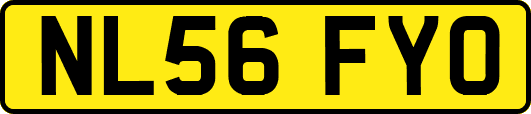 NL56 FYO